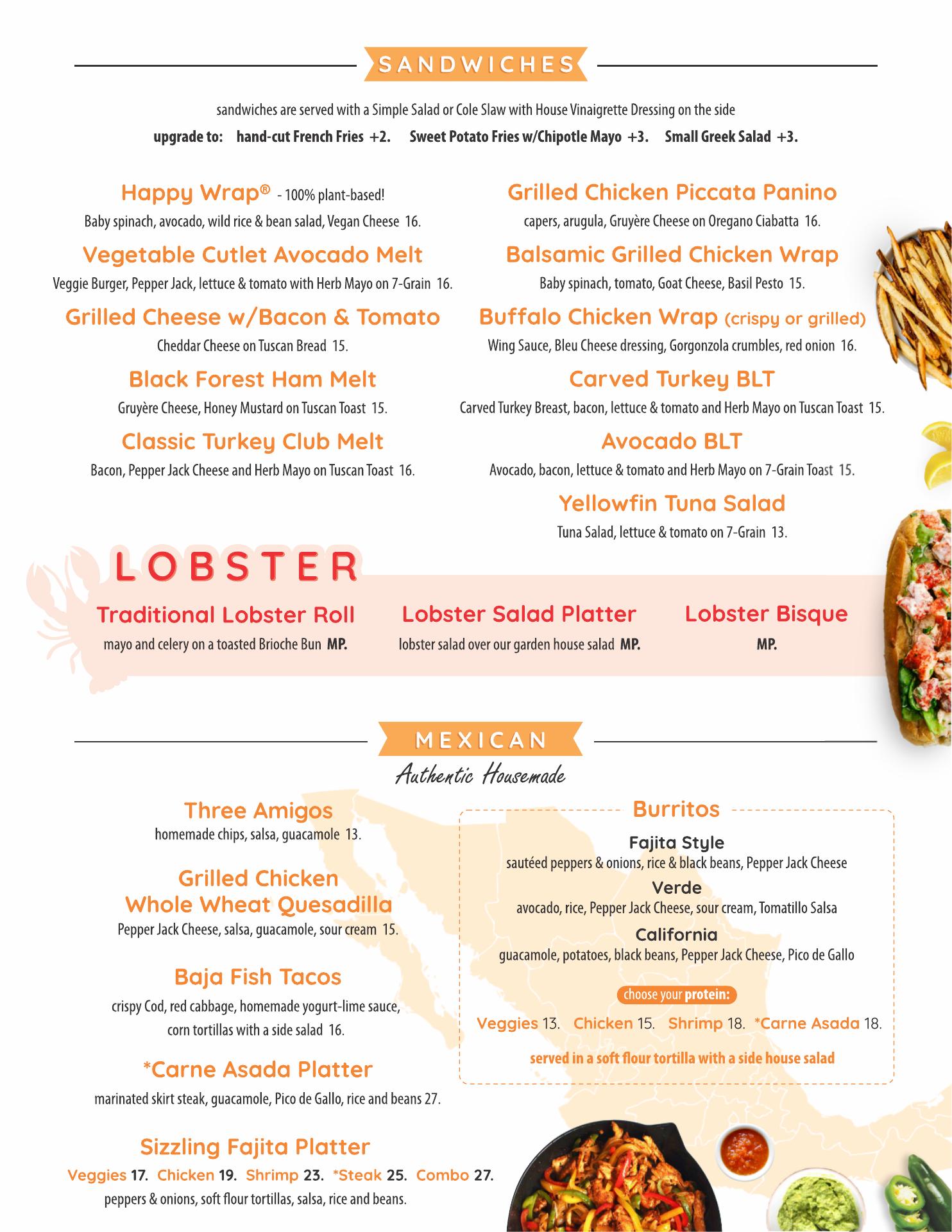 SANDWICHES

sandwiches are served with a Simple Salad or Cole Slaw with House Vinaigrette Dressing on the side

upgrade to: hand-cut French Fries +2. Sweet Potato Fries w/Chipotle Mayo +3. Small Greek Salad +3.

Happy Wrap® - 100% plant-based!
Baby spinach, avocado, wild rice & bean salad, Vegan Cheese 16.

Vegetable Cutlet Avocado Melt
Veggie Burger, Pepper Jack, lettuce & tomato with Herb Mayo on 7-Grain 16.

Grilled Cheese w/Bacon & Tomato
Cheddar Cheese on Tuscan Bread 15.

Black Forest Ham Melt
Gruyère Cheese, Honey Mustard on Tuscan Toast 15.

Classic Turkey Club Melt
Bacon, Pepper Jack Cheese and Herb Mayo on Tuscan Toast 16.

Grilled Chicken Piccata Panino
capers, arugula, Gruyère Cheese on Oregano Ciabatta 16.

Balsamic Grilled Chicken Wrap
Baby spinach, tomato, Goat Cheese, Basil Pesto 15.

Buffalo Chicken Wrap (crispy or grilled)
Wing Sauce, Bleu Cheese dressing, Gorgonzola crumbles, red onion 16.

Carved Turkey BLT
Carved Turkey Breast, bacon, lettuce & tomato and Herb Mayo on Tuscan Toast 15.

Avocado BLT
Avocado, bacon, lettuce & tomato and Herb Mayo on 7-Grain Toast 15.

Yellowfin Tuna Salad
Tuna Salad, lettuce & tomato on 7-Grain 13.

LOBSTER

Traditional Lobster Roll
mayo and celery on a toasted Brioche Bun MP.

Lobster Salad Platter
lobster salad over our garden house salad MP.

Lobster Bisque
MP.

MEXICAN
Authentic Housemade

Three Amigos
homemade chips, salsa, guacamole 13.

Grilled Chicken Whole Wheat Quesadilla
Pepper Jack Cheese, salsa, guacamole, sour cream 15.

Baja Fish Tacos
crispy Cod, red cabbage, homemade yogurt-lime sauce, corn tortillas with a side salad 16.

*Carne Asada Platter
marinated skirt steak, guacamole, Pico de Gallo, rice and beans 27.

Sizzling Fajita Platter
Veggies 17. Chicken 19. Shrimp 23. *Steak 25. Combo 27.
peppers & onions, soft flour tortillas, salsa, rice and beans.

Burritos

Fajita Style
sautéed peppers & onions, rice & black beans, Pepper Jack Cheese

Verde
avocado, rice, Pepper Jack Cheese, sour cream, Tomatillo Salsa

California
guacamole, potatoes, black beans, Pepper Jack Cheese, Pico de Gallo

choose your protein:
Veggies 13. Chicken 15. Shrimp 18. *Carne Asada 18.

served in a soft flour tortilla with a side house salad